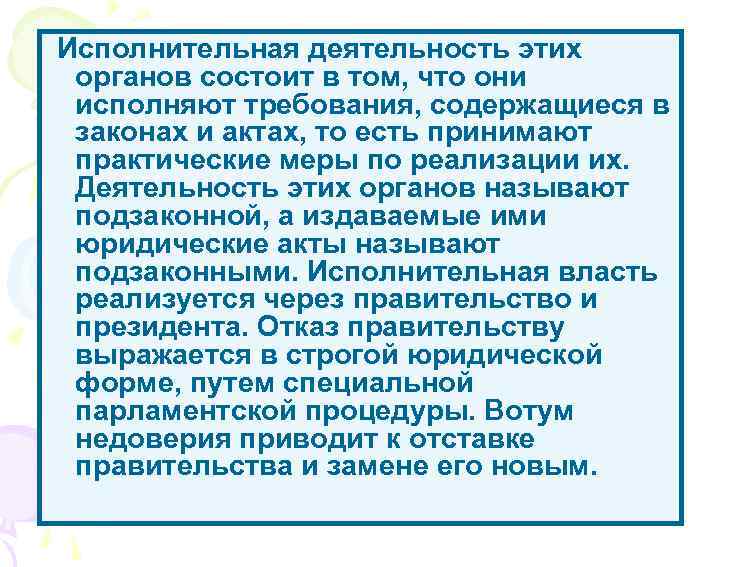 Исполнительная деятельность этих органов состоит в том, что они исполняют требования, содержащиеся в законах и актах, то есть принимают практические меры по реализации их. Деятельность этих органов называют подзаконной, а издаваемые ими юридические акты называют подзаконными. Исполнительная власть реализуется через правительство и президента. Отказ правительству выражается в строгой юридической форме, путем специальной парламентской процедуры. Вотум недоверия приводит к отставке правительства и замене его новым.